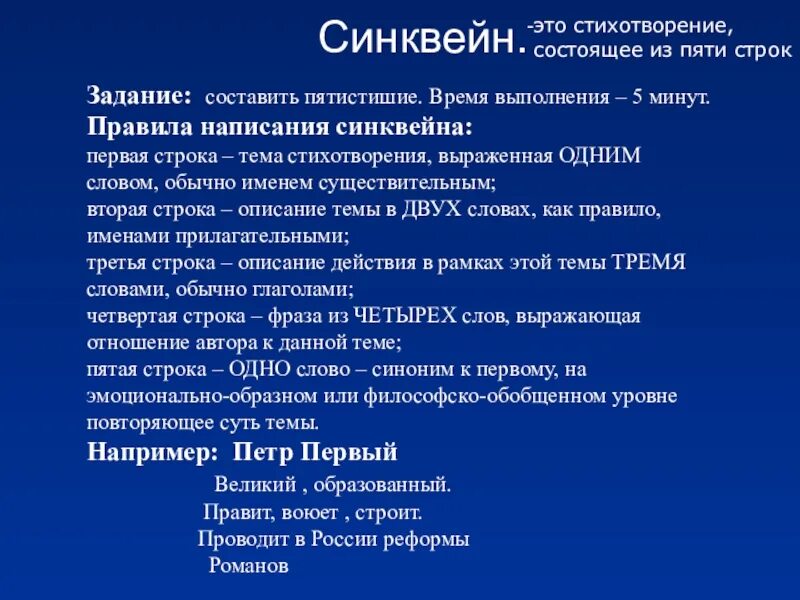 Синквейн. -это стихотворение, состоящее из пяти строк

Задание: составить пятистишие. Время выполнения – 5 минут.
Правила написания синквейна:
первая строка – тема стихотворения, выраженная ОДНИМ словом, обычно именем существительным;
вторая строка – описание темы в ДВУХ словах, как правило, именами прилагательными;
третья строка – описание действия в рамках этой темы ТРЕМЯ словами, обычно глаголами;
четвертая строка – фраза из ЧЕТЫРЕХ слов, выражающая отношение автора к данной теме;
пятая строка – ОДНО слово – синоним к первому, на эмоционально-образном или философско-обобщенном уровне повторяющее суть темы.
Например: Петр Первый
Великий , образованный.
Правит, воюет , строит.
Проводит в России реформы
Романов